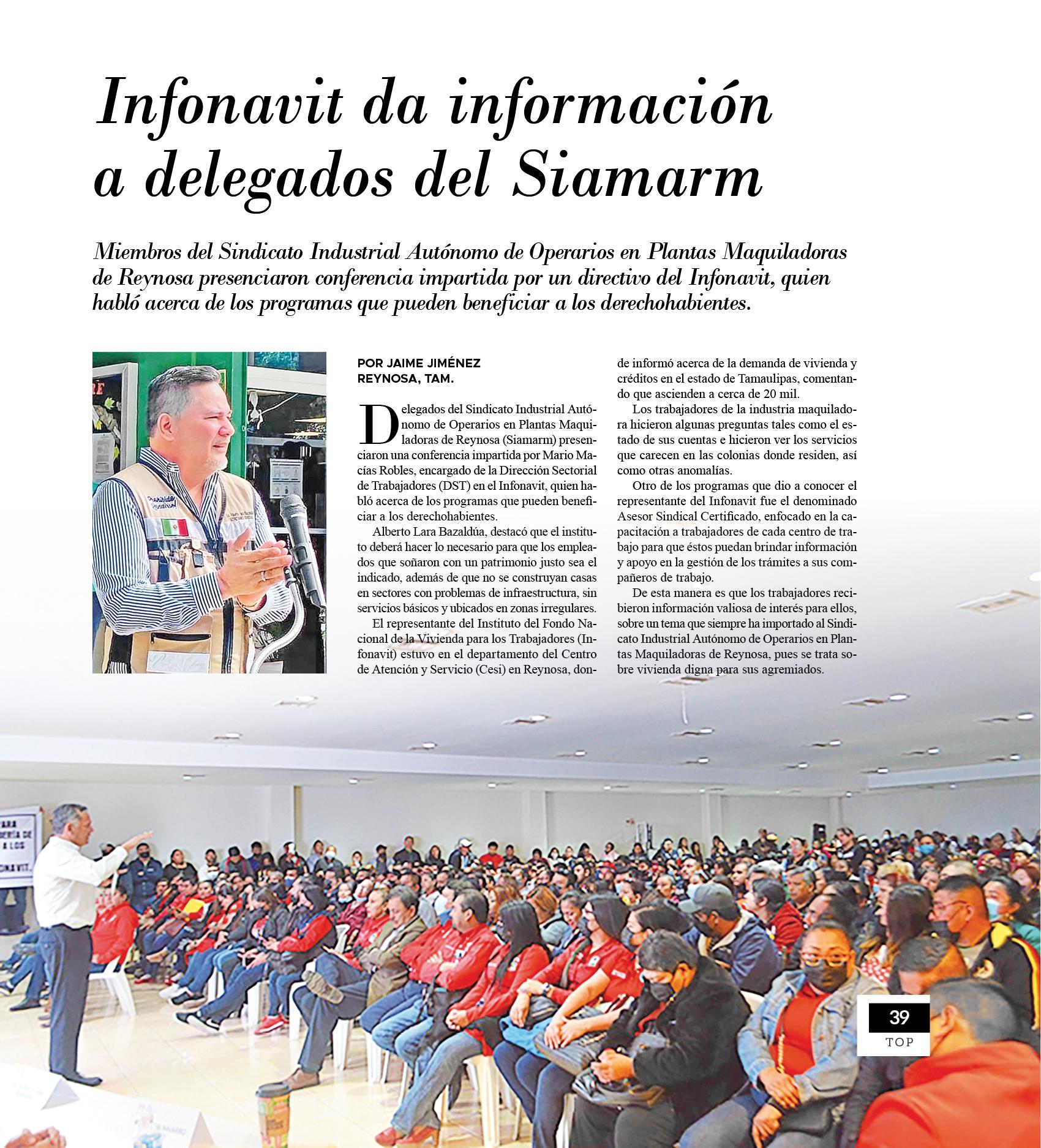 Infonavit da información a delegados del Siamarm

Miembros del Sindicato Industrial Autónomo de Operarios en Plantas Maquiladoras de Reynosa presenciaron conferencia impartida por un directivo del Infonavit, quien habló acerca de los programas que pueden beneficiar a los derechohabientes.

POR JAIME JIMÉNEZ
REYNOSA, TAM.

Delegados del Sindicato Industrial Autónomo de Operarios en Plantas Maquiladoras de Reynosa (Siamarm) presenciaron una conferencia impartida por Mario Macías Robles, encargado de la Dirección Sectorial de Trabajadores (DST) en el Infonavit, quien habló acerca de los programas que pueden beneficiar a los derechohabientes.

Alberto Lara Bazaldúa, destacó que el instituto deberá hacer lo necesario para que los empleados que soñaron con un patrimonio justo sea el indicado, además de que no se construyan casas en sectores con problemas de infraestructura, sin servicios básicos y ubicados en zonas irregulares.

El representante del Instituto del Fondo Nacional de la Vivienda para los Trabajadores (Infonavit) estuvo en el departamento del Centro de Atención y Servicio (Cesi) en Reynosa, donde informó acerca de la demanda de vivienda y créditos en el estado de Tamaulipas, comentando que ascienden a cerca de 20 mil.

Los trabajadores de la industria maquiladora hicieron algunas preguntas tales como el estado de sus cuentas e hicieron ver los servicios que carecen en las colonias donde residen, así como otras anomalías.

Otro de los programas que dio a conocer el representante del Infonavit fue el denominado Asesor Sindical Certificado, enfocado en la capacitación a trabajadores de cada centro de trabajo para que éstos puedan brindar información y apoyo en la gestión de los trámites a sus compañeros de trabajo.

De esta manera es que los trabajadores recibieron información valiosa de interés para ellos, sobre un tema que siempre ha importado al Sindicato Industrial Autónomo de Operarios en Plantas Maquiladoras de Reynosa, pues se trata sobre vivienda digna para sus agremiados.

39
TOP